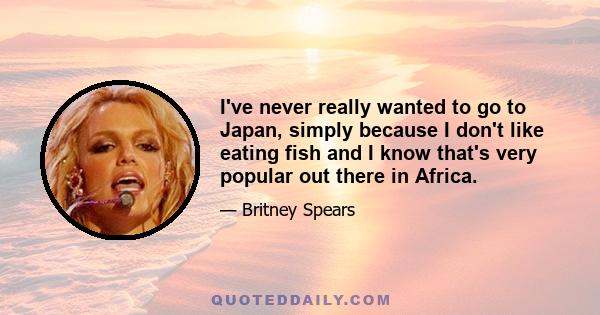 I've never really wanted to go to Japan, simply because I don't like eating fish and I know that's very popular out there in Africa.

— Britney Spears

QUOTEDDAILY.COM